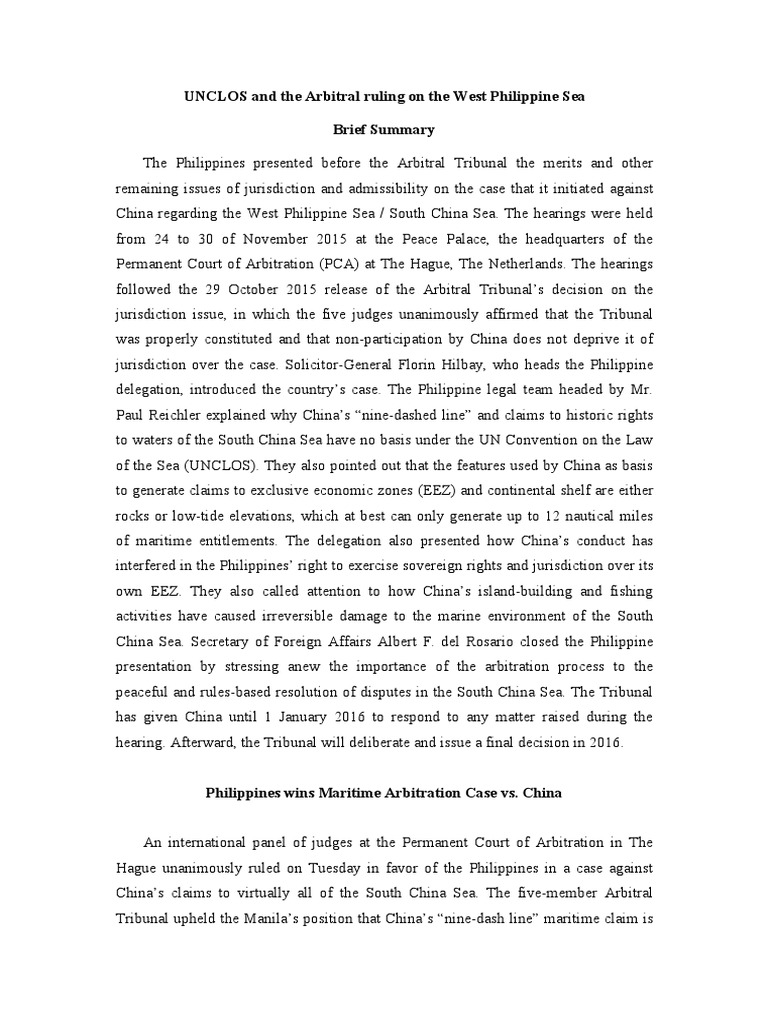 UNCLOS and the Arbitral ruling on the West Philippine Sea

Brief Summary

The Philippines presented before the Arbitral Tribunal the merits and other remaining issues of jurisdiction and admissibility on the case that it initiated against China regarding the West Philippine Sea / South China Sea. The hearings were held from 24 to 30 of November 2015 at the Peace Palace, the headquarters of the Permanent Court of Arbitration (PCA) at The Hague, The Netherlands. The hearings followed the 29 October 2015 release of the Arbitral Tribunal's decision on the jurisdiction issue, in which the five judges unanimously affirmed that the Tribunal was properly constituted and that non-participation by China does not deprive it of jurisdiction over the case. Solicitor-General Florin Hilbay, who heads the Philippine delegation, introduced the country's case. The Philippine legal team headed by Mr. Paul Reichler explained why China's "nine-dashed line" and claims to historic rights to waters of the South China Sea have no basis under the UN Convention on the Law of the Sea (UNCLOS). They also pointed out that the features used by China as basis to generate claims to exclusive economic zones (EEZ) and continental shelf are either rocks or low-tide elevations, which at best can only generate up to 12 nautical miles of maritime entitlements. The delegation also presented how China's conduct has interfered in the Philippines' right to exercise sovereign rights and jurisdiction over its own EEZ. They also called attention to how China's island-building and fishing activities have caused irreversible damage to the marine environment of the South China Sea. Secretary of Foreign Affairs Albert F. del Rosario closed the Philippine presentation by stressing anew the importance of the arbitration process to the peaceful and rules-based resolution of disputes in the South China Sea. The Tribunal has given China until 1 January 2016 to respond to any matter raised during the hearing. Afterward, the Tribunal will deliberate and issue a final decision in 2016.

Philippines wins Maritime Arbitration Case vs. China

An international panel of judges at the Permanent Court of Arbitration in The Hague unanimously ruled on Tuesday in favor of the Philippines in a case against China's claims to virtually all of the South China Sea. The five-member Arbitral Tribunal upheld the Manila's position that China's "nine-dash line" maritime claim is